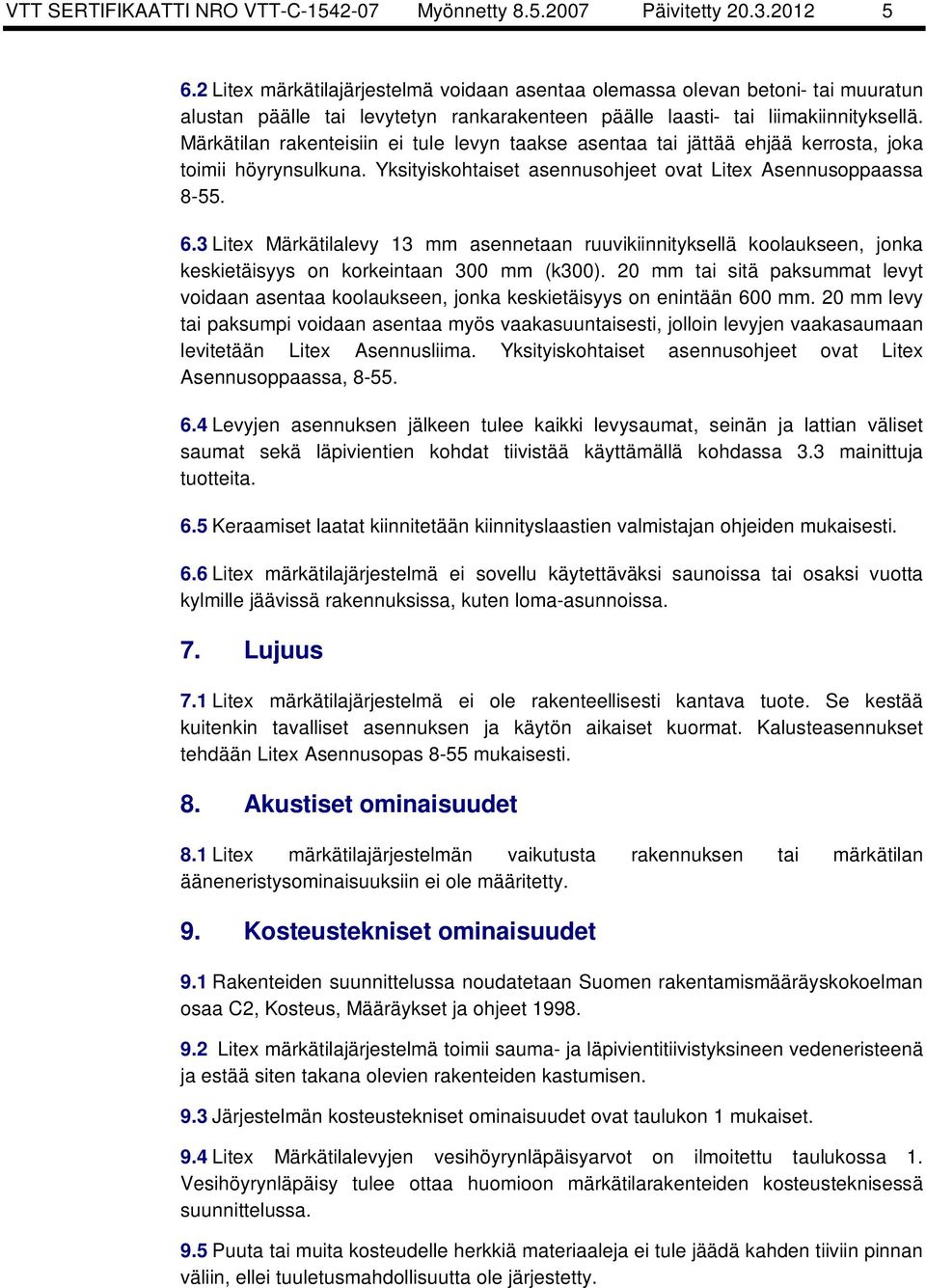 VTT SERTIFIKAATTI NRO VTT-C-1542-07 Myönnetty 8.5.2007 Päivitetty 20.3.2012 5

6.2 Litex märkätilajärjestelmä voidaan asentaa olemassa olevan betoni- tai muuratun alustan päälle tai levytetyn rankarakenteen päälle laasti- tai liimakiinnityksellä. Märkätilan rakenteisiin ei tule levyn taakse asentaa tai jättää ehjää kerrosta, joka toimii höyrynsulkuna. Yksityiskohtaiset asennusohjeet ovat Litex Asennusoppaassa 8-55.

6.3 Litex Märkätilalevy 13 mm asennetaan ruuvikiinnityksellä koolaukseen, jonka keskietäisyys on korkeintaan 300 mm (k300). 20 mm tai sitä paksummat levyt voidaan asentaa koolaukseen, jonka keskietäisyys on enintään 600 mm. 20 mm levy tai paksumpi voidaan asentaa myös vaakasuuntaisesti, jolloin levyjen vaakasaumaan levitetään Litex Asennusliima. Yksityiskohtaiset asennusohjeet ovat Litex Asennusoppaassa, 8-55.

6.4 Levyjen asennuksen jälkeen tulee kaikki levysaumat, seinän ja lattian väliset saumat sekä läpivientien kohdat tiivistää käyttämällä kohdassa 3.3 mainittuja tuotteita.

6.5 Keraamiset laatat kiinnitetään kiinnityslaastien valmistajan ohjeiden mukaisesti.

6.6 Litex märkätilajärjestelmä ei sovellu käytettäväksi saunoissa tai osaksi vuotta kylmille jäävissä rakennuksissa, kuten loma-asunnoissa.

7. Lujuus

7.1 Litex märkätilajärjestelmä ei ole rakenteellisesti kantava tuote. Se kestää kuitenkin tavalliset asennuksen ja käytön aikaiset kuormat. Kalusteasennukset tehdään Litex Asennusopas 8-55 mukaisesti.

8. Akustiset ominaisuudet

8.1 Litex märkätilajärjestelmän vaikutusta rakennuksen tai märkätilan ääneneristysominaisuuksiin ei ole määritetty.

9. Kosteustekniset ominaisuudet

9.1 Rakenteiden suunnittelussa noudatetaan Suomen rakentamismääräyskokoelman osaa C2, Kosteus, Määräykset ja ohjeet 1998.

9.2 Litex märkätilajärjestelmä toimii sauma- ja läpivientitiivistyksineen vedeneristeenä ja estää siten takana olevien rakenteiden kastumisen.

9.3 Järjestelmän kosteustekniset ominaisuudet ovat taulukon 1 mukaiset.

9.4 Litex Märkätilalevyjen vesihöyrynläpäisyarvot on ilmoitettu taulukossa 1. Vesihöyrynläpäisy tulee ottaa huomioon märkätilarakenteiden kosteusteknisessä suunnittelussa.

9.5 Puuta tai muita kosteudelle herkkiä materiaaleja ei tule jäädä kahden tiiviin pinnan väliin, ellei tuuletusmahdollisuutta ole järjestetty.